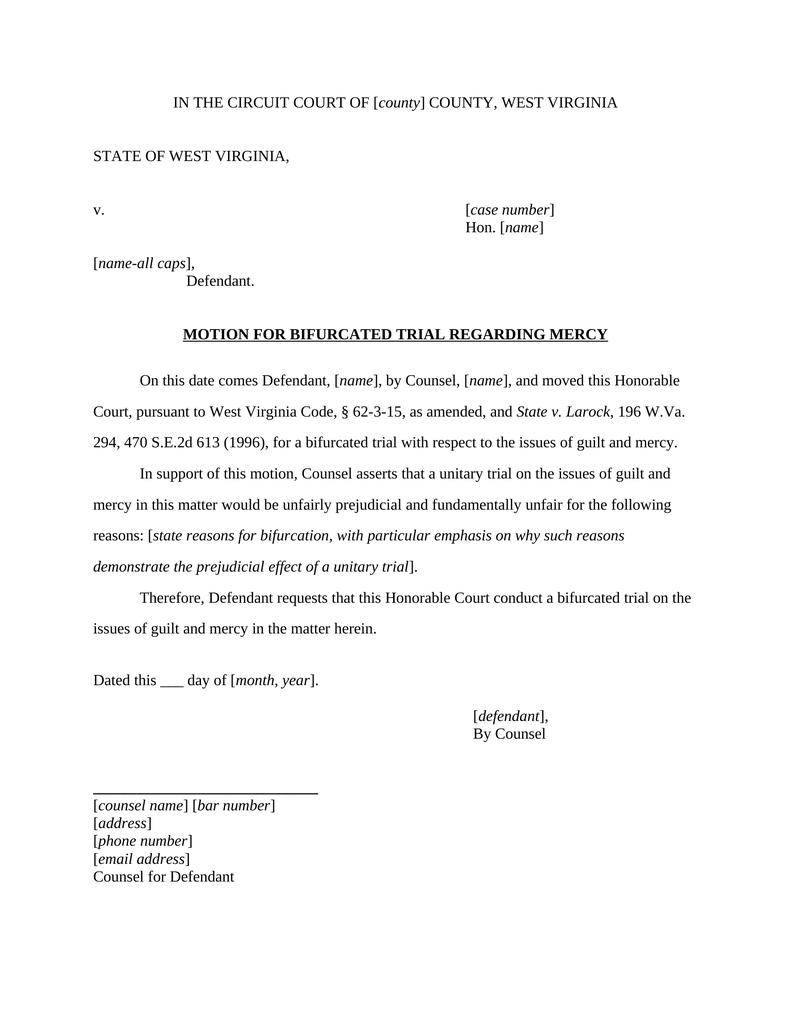 IN THE CIRCUIT COURT OF [county] COUNTY, WEST VIRGINIA

STATE OF WEST VIRGINIA,

v.

[case number]
Hon. [name]

[name-all caps],
Defendant.

MOTION FOR BIFURCATED TRIAL REGARDING MERCY

On this date comes Defendant, [name], by Counsel, [name], and moved this Honorable Court, pursuant to West Virginia Code, § 62-3-15, as amended, and State v. Larock, 196 W.Va. 294, 470 S.E.2d 613 (1996), for a bifurcated trial with respect to the issues of guilt and mercy.

In support of this motion, Counsel asserts that a unitary trial on the issues of guilt and mercy in this matter would be unfairly prejudicial and fundamentally unfair for the following reasons: [state reasons for bifurcation, with particular emphasis on why such reasons demonstrate the prejudicial effect of a unitary trial].

Therefore, Defendant requests that this Honorable Court conduct a bifurcated trial on the issues of guilt and mercy in the matter herein.

Dated this ___ day of [month, year].

[defendant],
By Counsel

[counsel name] [bar number]
[address]
[phone number]
[email address]
Counsel for Defendant